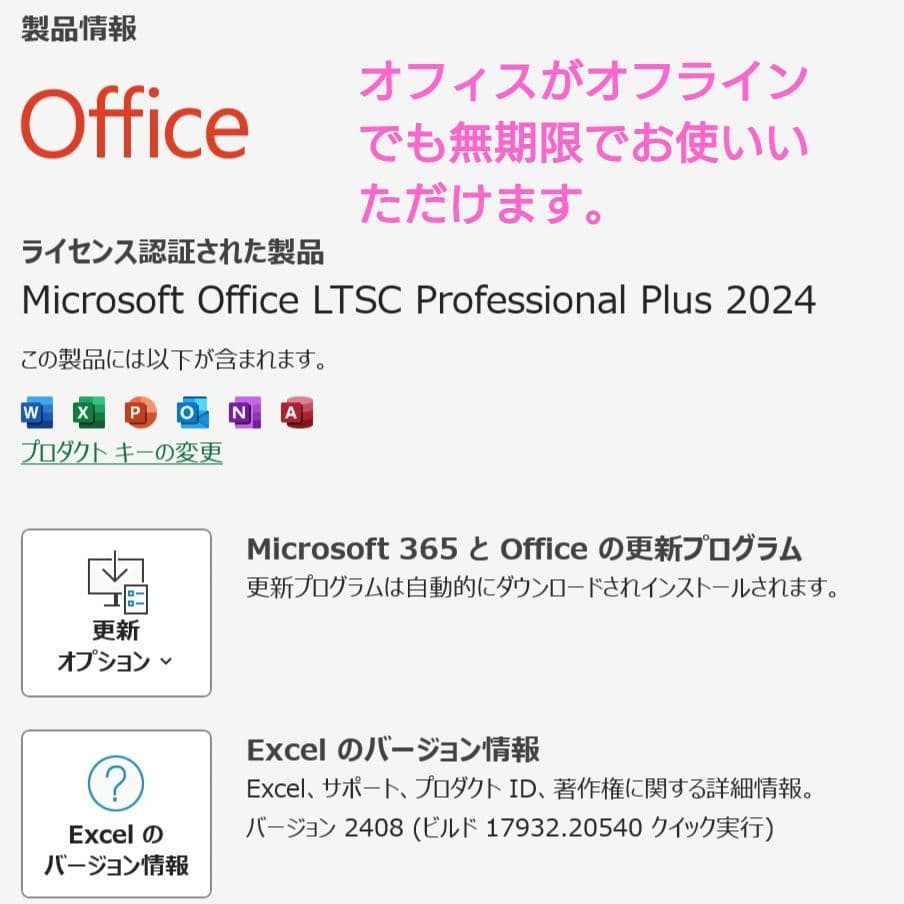 製品情報

Office

オフィスがオフラインでも無期限でお使いいただけます。

ライセンス認証された製品
Microsoft Office LTSC Professional Plus 2024

この製品には以下が含まれます。

W X P O N A

プロダクト キーの変更

更新オプション

Microsoft 365 と Office の更新プログラム
更新プログラムは自動的にダウンロードされインストールされます。

Excel のバージョン情報

Excel のバージョン情報
Excel、サポート、プロダクト ID、著作権に関する詳細情報。
バージョン 2408 (ビルド 17932.20540 クイック実行)